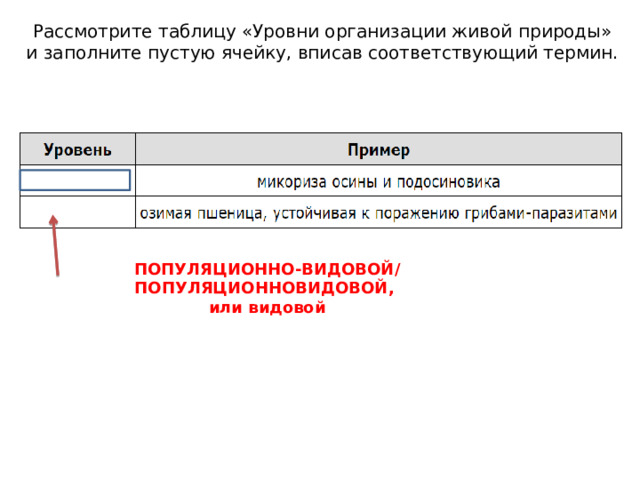 Рассмотрите таблицу «Уровни организации живой природы» и заполните пустую ячейку, вписав соответствующий термин.

| Уровень | Пример |
|---|---|
|  | микориза осины и подосиновика |
|  | озимая пшеница, устойчивая к поражению грибами-паразитами |

ПОПУЛЯЦИОННО-ВИДОВОЙ/ ПОПУЛЯЦИОННОВИДОВОЙ,
или видовой